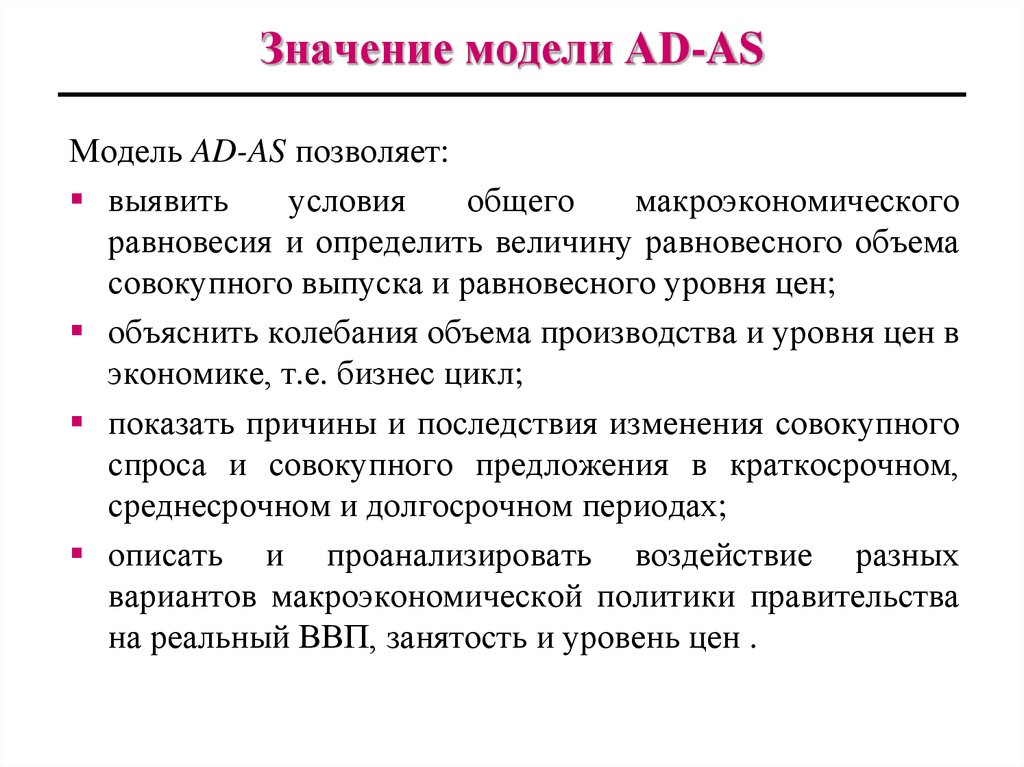 Значение модели AD-AS

Модель AD-AS позволяет:

▪ выявить условия общего макроэкономического равновесия и определить величину равновесного объема совокупного выпуска и равновесного уровня цен;

▪ объяснить колебания объема производства и уровня цен в экономике, т.е. бизнес цикл;

▪ показать причины и последствия изменения совокупного спроса и совокупного предложения в краткосрочном, среднесрочном и долгосрочном периодах;

▪ описать и проанализировать воздействие разных вариантов макроэкономической политики правительства на реальный ВВП, занятость и уровень цен .